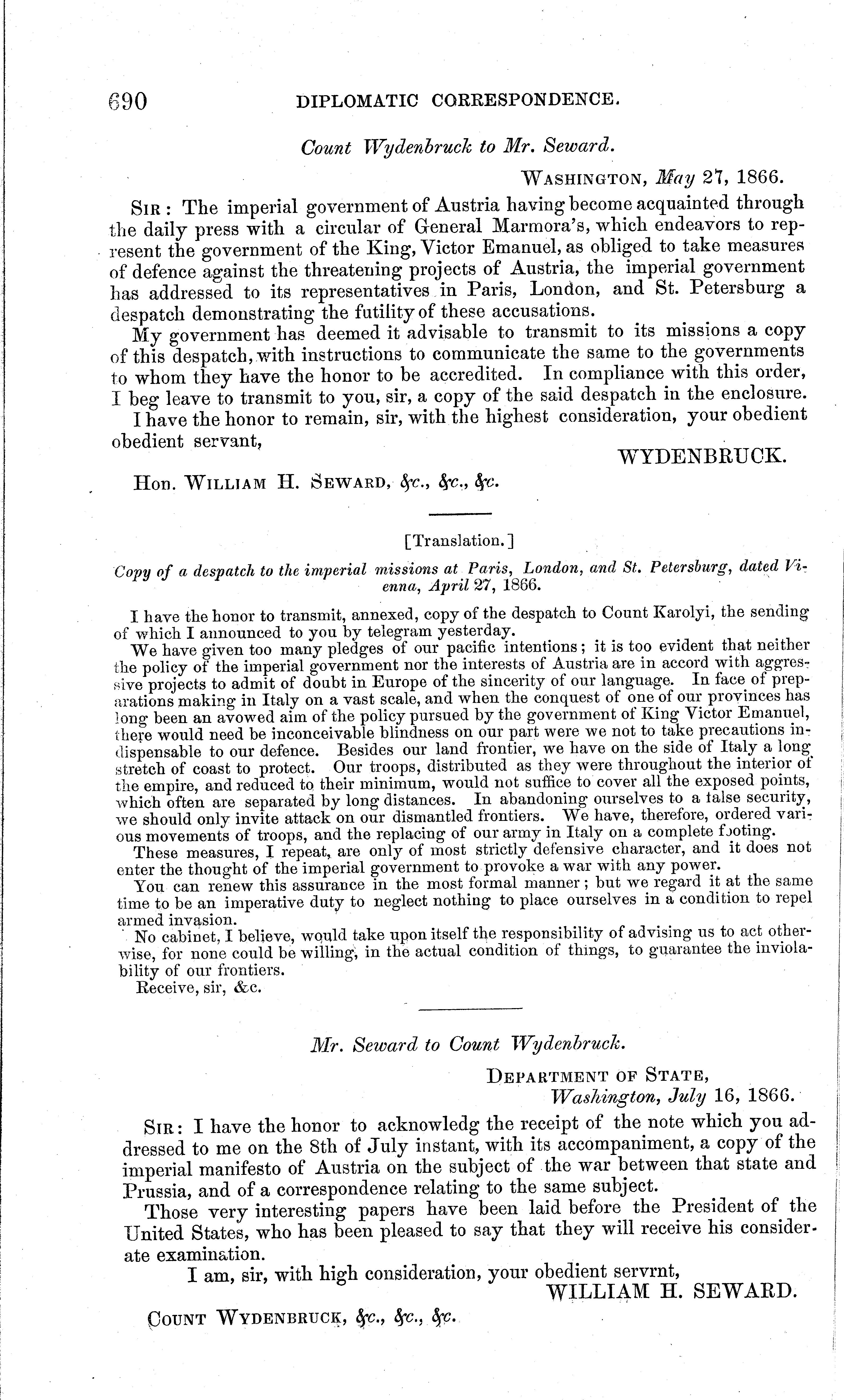 690 DIPLOMATIC CORRESPONDENCE.

Count Wydenbruck to Mr. Seward.

WASHINGTON, May 27, 1866.

SIR: The imperial government of Austria having become acquainted through the daily press with a circular of General Marmora's, which endeavors to represent the government of the King, Victor Emanuel, as obliged to take measures of defence against the threatening projects of Austria, the imperial government has addressed to its representatives in Paris, London, and St. Petersburg a despatch demonstrating the futility of these accusations.

My government has deemed it advisable to transmit to its missions a copy of this despatch, with instructions to communicate the same to the governments to whom they have the honor to be accredited. In compliance with this order, I beg leave to transmit to you, sir, a copy of the said despatch in the enclosure.

I have the honor to remain, sir, with the highest consideration, your obedient obedient servant,

WYDENBRUCK.

Hon. WILLIAM H. SEWARD, &c., &c., &c.

[Translation.]

Copy of a despatch to the imperial missions at Paris, London, and St. Petersburg, dated Vienna, April 27, 1866.

I have the honor to transmit, annexed, copy of the despatch to Count Karolyi, the sending of which I announced to you by telegram yesterday.

We have given too many pledges of our pacific intentions; it is too evident that neither the policy of the imperial government nor the interests of Austria are in accord with aggressive projects to admit of doubt in Europe of the sincerity of our language. In face of preparations making in Italy on a vast scale, and when the conquest of one of our provinces has long been an avowed aim of the policy pursued by the government of King Victor Emanuel, there would need be inconceivable blindness on our part were we not to take precautions indispensable to our defence. Besides our land frontier, we have on the side of Italy a long stretch of coast to protect. Our troops, distributed as they were throughout the interior of the empire, and reduced to their minimum, would not suffice to cover all the exposed points, which often are separated by long distances. In abandoning ourselves to a false security, we should only invite attack on our dismantled frontiers. We have, therefore, ordered various movements of troops, and the replacing of our army in Italy on a complete footing.

These measures, I repeat, are only of most strictly defensive character, and it does not enter the thought of the imperial government to provoke a war with any power.

You can renew this assurance in the most formal manner; but we regard it at the same time to be an imperative duty to neglect nothing to place ourselves in a condition to repel armed invasion.

No cabinet, I believe, would take upon itself the responsibility of advising us to act otherwise, for none could be willing, in the actual condition of things, to guarantee the inviolability of our frontiers.

Receive, sir, &c.

Mr. Seward to Count Wydenbruck.

DEPARTMENT OF STATE,
Washington, July 16, 1866.

SIR: I have the honor to acknowledg the receipt of the note which you addressed to me on the 8th of July instant, with its accompaniment, a copy of the imperial manifesto of Austria on the subject of the war between that state and Prussia, and of a correspondence relating to the same subject.

Those very interesting papers have been laid before the President of the United States, who has been pleased to say that they will receive his considerate examination.

I am, sir, with high consideration, your obedient servrnt,

WILLIAM H. SEWARD.

COUNT WYDENBRUCK, &c., &c., &c.